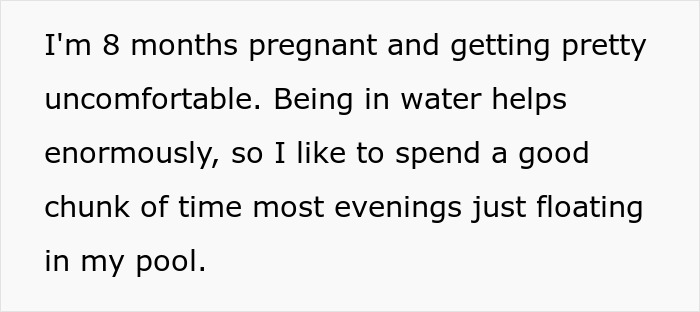 I'm 8 months pregnant and getting pretty uncomfortable. Being in water helps enormously, so I like to spend a good chunk of time most evenings just floating in my pool.